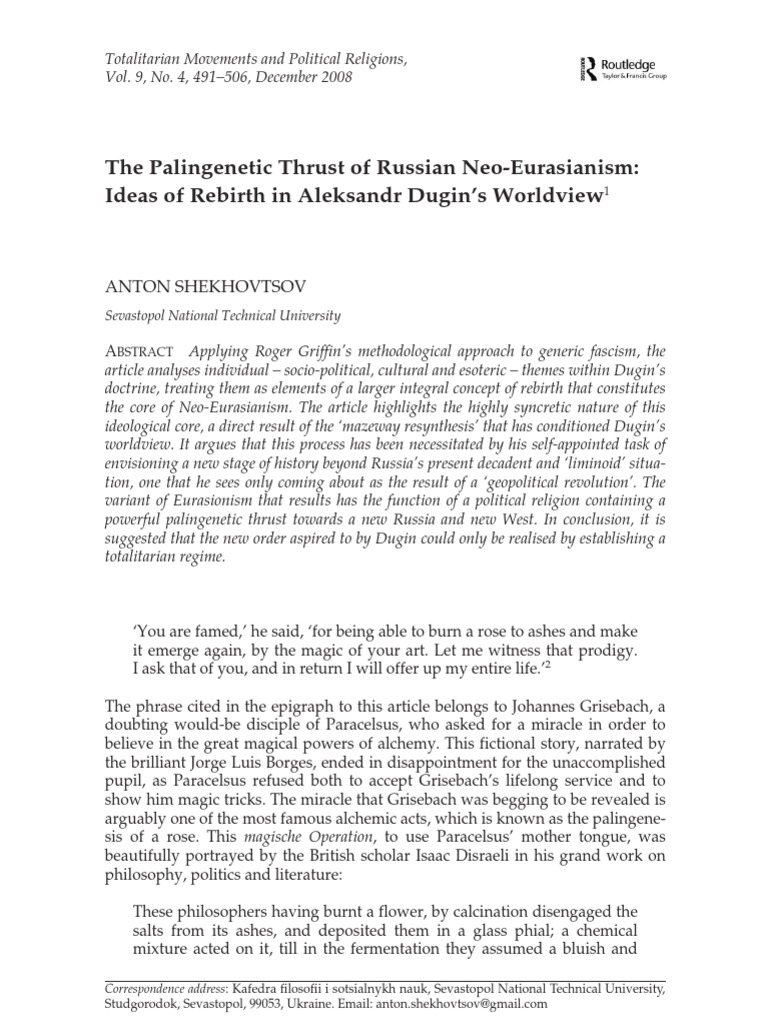 Totalitarian Movements and Political Religions, Vol. 9, No. 4, 491–506, December 2008

Routledge
Taylor & Francis Group

The Palingenetic Thrust of Russian Neo-Eurasianism: Ideas of Rebirth in Aleksandr Dugin's Worldview$^1$

ANTON SHEKHOVTSOV

Sevastopol National Technical University

ABSTRACT Applying Roger Griffin's methodological approach to generic fascism, the article analyses individual – socio-political, cultural and esoteric – themes within Dugin's doctrine, treating them as elements of a larger integral concept of rebirth that constitutes the core of Neo-Eurasianism. The article highlights the highly syncretic nature of this ideological core, a direct result of the 'mazeway resynthesis' that has conditioned Dugin's worldview. It argues that this process has been necessitated by his self-appointed task of envisioning a new stage of history beyond Russia's present decadent and 'liminoid' situation, one that he sees only coming about as the result of a 'geopolitical revolution'. The variant of Eurasionism that results has the function of a political religion containing a powerful palingenetic thrust towards a new Russia and new West. In conclusion, it is suggested that the new order aspired to by Dugin could only be realised by establishing a totalitarian regime.

'You are famed,' he said, 'for being able to burn a rose to ashes and make it emerge again, by the magic of your art. Let me witness that prodigy. I ask that of you, and in return I will offer up my entire life.'$^2$

The phrase cited in the epigraph to this article belongs to Johannes Grisebach, a doubting would-be disciple of Paracelsus, who asked for a miracle in order to believe in the great magical powers of alchemy. This fictional story, narrated by the brilliant Jorge Luis Borges, ended in disappointment for the unaccomplished pupil, as Paracelsus refused both to accept Grisebach's lifelong service and to show him magic tricks. The miracle that Grisebach was begging to be revealed is arguably one of the most famous alchemic acts, which is known as the palingenesis of a rose. This magische Operation, to use Paracelsus' mother tongue, was beautifully portrayed by the British scholar Isaac Disraeli in his grand work on philosophy, politics and literature:

These philosophers having burnt a flower, by calcination disengaged the salts from its ashes, and deposited them in a glass phial; a chemical mixture acted on it, till in the fermentation they assumed a bluish and

Correspondence address: Kafedra filosofii i sotsialnykh nauk, Sevastopol National Technical University, Studgorodok, Sevastopol, 99053, Ukraine. Email: anton.shekhovtsov@gmail.com